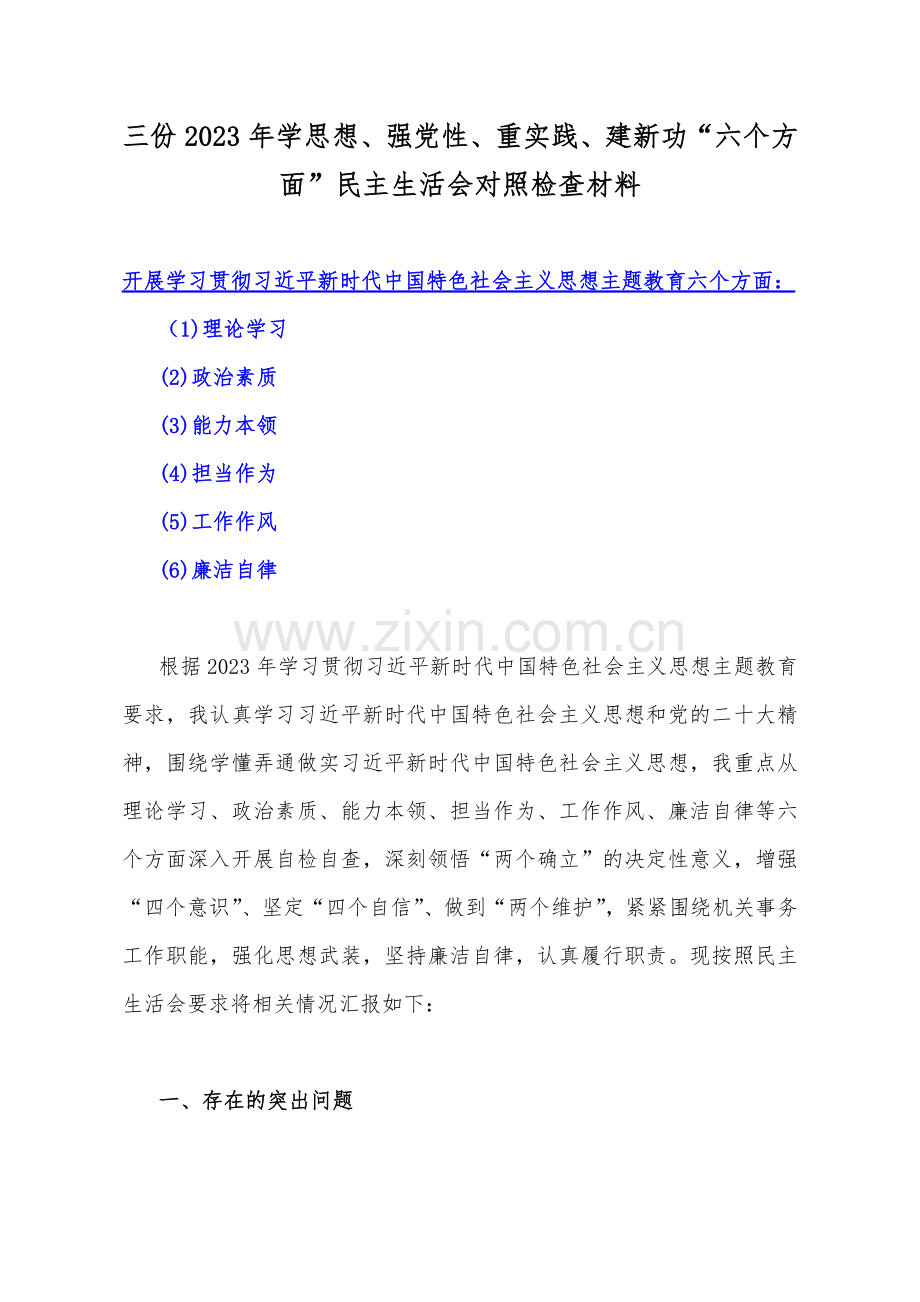 三份2023年学思想、强党性、重实践、建新功“六个方面”民主生活会对照检查材料

开展学习贯彻习近平新时代中国特色社会主义思想主题教育六个方面：

(1)理论学习

(2)政治素质

(3)能力本领

(4)担当作为

(5)工作作风

(6)廉洁自律

根据2023年学习贯彻习近平新时代中国特色社会主义思想主题教育要求，我认真学习习近平新时代中国特色社会主义思想和党的二十大精神，围绕学懂弄通做实习近平新时代中国特色社会主义思想，我重点从理论学习、政治素质、能力本领、担当作为、工作作风、廉洁自律等六个方面深入开展自检自查，深刻领悟“两个确立”的决定性意义，增强“四个意识”、坚定“四个自信”、做到“两个维护”，紧紧围绕机关事务工作职能，强化思想武装，坚持廉洁自律，认真履行职责。现按照民主生活会要求将相关情况汇报如下：

一、存在的突出问题

www.zixin.com.cn